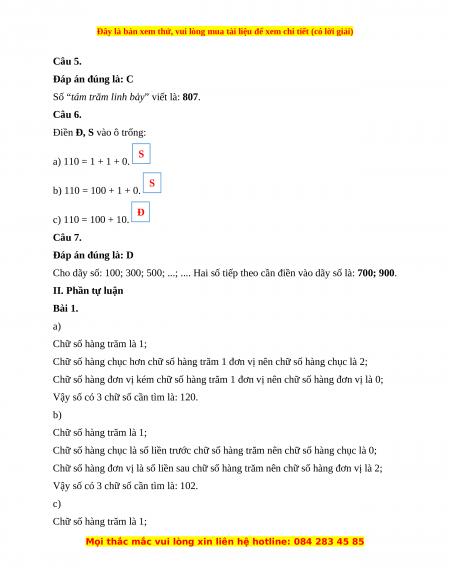 Đây là bản xem thử, vui lòng mua tài liệu để xem chi tiết (có lời giải)

Câu 5.

Đáp án đúng là: C

Số "tám trăm linh bảy" viết là: 807.

Câu 6.

Điền Đ, S vào ô trống:

a) 110 = 1 + 1 + 0. S

b) 110 = 100 + 1 + 0. S

c) 110 = 100 + 10. Đ

Câu 7.

Đáp án đúng là: D

Cho dãy số: 100; 300; 500; ...; .... Hai số tiếp theo cần điền vào dãy số là: 700; 900.

II. Phần tự luận

Bài 1.

a)

Chữ số hàng trăm là 1;

Chữ số hàng chục hơn chữ số hàng trăm 1 đơn vị nên chữ số hàng chục là 2;

Chữ số hàng đơn vị kém chữ số hàng trăm 1 đơn vị nên chữ số hàng đơn vị là 0;

Vậy số có 3 chữ số cần tìm là: 120.

b)

Chữ số hàng trăm là 1;

Chữ số hàng chục là số liền trước chữ số hàng trăm nên chữ số hàng chục là 0;

Chữ số hàng đơn vị là số liền sau chữ số hàng trăm nên chữ số hàng đơn vị là 2;

Vậy số có 3 chữ số cần tìm là: 102.

c)

Chữ số hàng trăm là 1;

Mọi thắc mắc vui lòng xin liên hệ hotline: 084 283 45 85